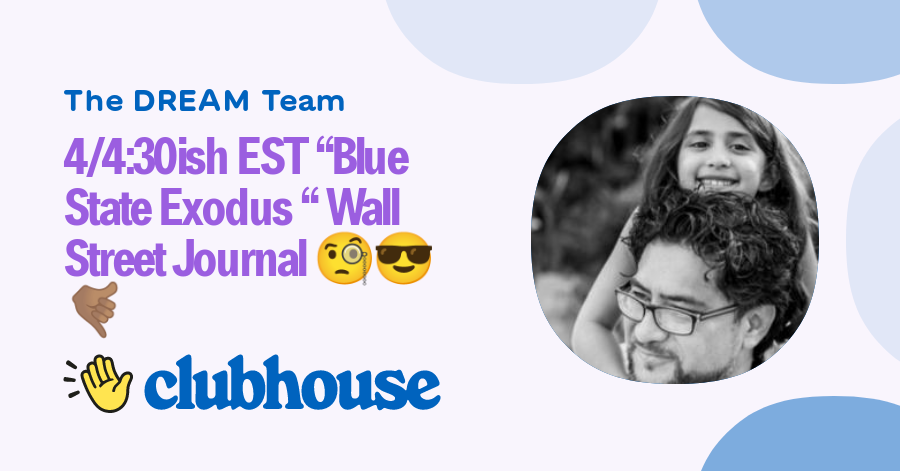 The DREAM Team

4/4:30ish EST “Blue State Exodus “ Wall Street Journal 🧐😎🤙🏽

👋 clubhouse